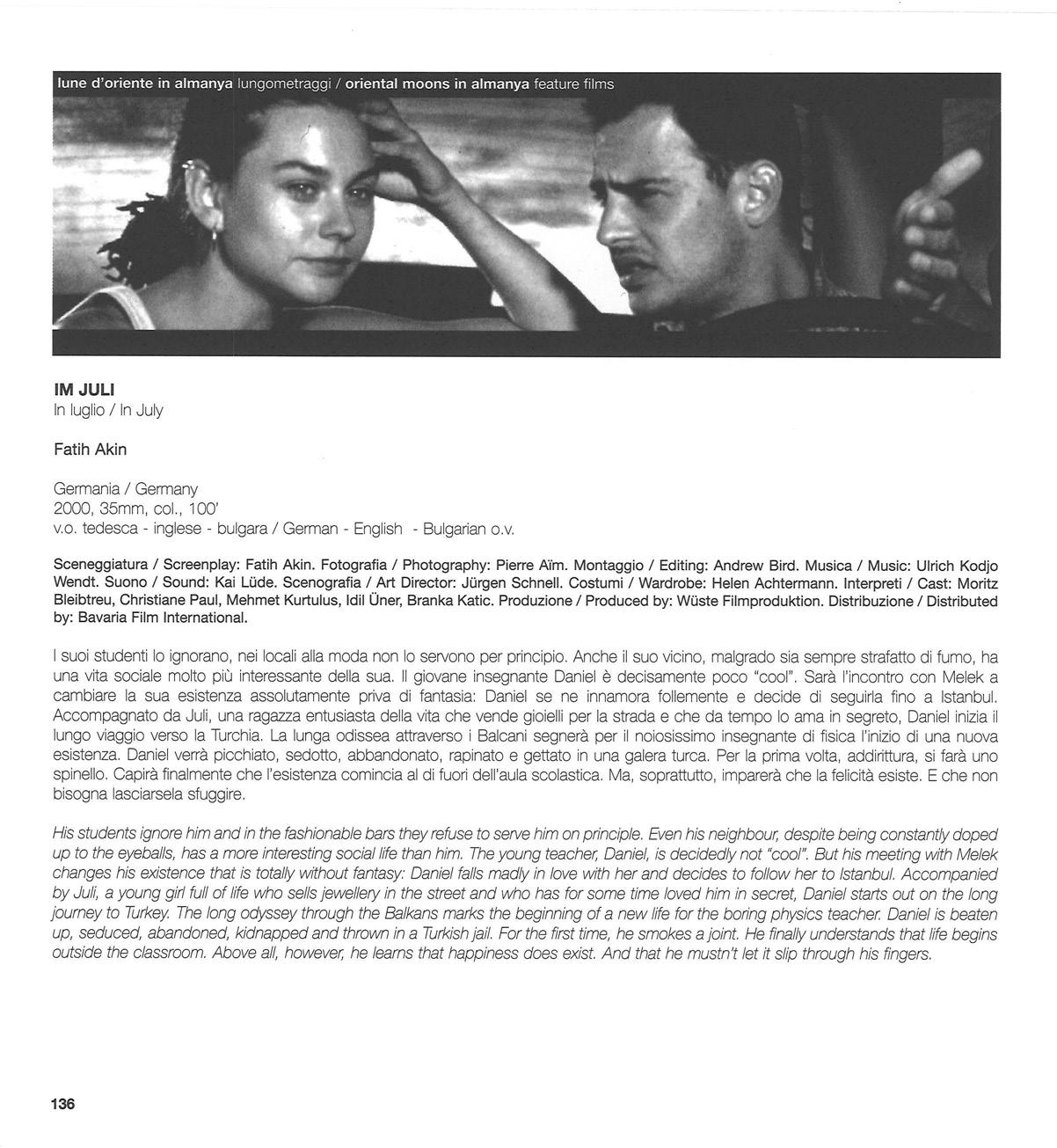 lune d'oriente in almanya lungometraggi / oriental moons in almanya feature films

IM JULI
In luglio / In July

Fatih Akin

Germania / Germany
2000, 35mm, col., 100'
v.o. tedesca - inglese - bulgara / German - English - Bulgarian o.v.

Sceneggiatura / Screenplay: Fatih Akin. Fotografia / Photography: Pierre Aïm. Montaggio / Editing: Andrew Bird. Musica / Music: Ulrich Kodjo Wendt. Suono / Sound: Kai Lüde. Scenografia / Art Director: Jürgen Schnell. Costumi / Wardrobe: Helen Achtermann. Interpreti / Cast: Moritz Bleibtreu, Christiane Paul, Mehmet Kurtulus, Idil Üner, Branka Katic. Produzione / Produced by: Wüste Filmproduktion. Distribuzione / Distributed by: Bavaria Film International.

I suoi studenti lo ignorano, nei locali alla moda non lo servono per principio. Anche il suo vicino, malgrado sia sempre strafatto di fumo, ha una vita sociale molto più interessante della sua. Il giovane insegnante Daniel è decisamente poco "cool". Sarà l'incontro con Melek a cambiare la sua esistenza assolutamente priva di fantasia: Daniel se ne innamora follemente e decide di seguirla fino a Istanbul. Accompagnato da Juli, una ragazza entusiasta della vita che vende gioielli per la strada e che da tempo lo ama in segreto, Daniel inizia il lungo viaggio verso la Turchia. La lunga odissea attraverso i Balcani segnerà per il noiosissimo insegnante di fisica l'inizio di una nuova esistenza. Daniel verrà picchiato, sedotto, abbandonato, rapinato e gettato in una galera turca. Per la prima volta, addirittura, si farà uno spinello. Capirà finalmente che l'esistenza comincia al di fuori dell'aula scolastica. Ma, soprattutto, imparerà che la felicità esiste. E che non bisogna lasciarsela sfuggire.

His students ignore him and in the fashionable bars they refuse to serve him on principle. Even his neighbour, despite being constantly doped up to the eyeballs, has a more interesting social life than him. The young teacher, Daniel, is decidedly not "cool". But his meeting with Melek changes his existence that is totally without fantasy: Daniel falls madly in love with her and decides to follow her to Istanbul. Accompanied by Juli, a young girl full of life who sells jewellery in the street and who has for some time loved him in secret, Daniel starts out on the long journey to Turkey. The long odyssey through the Balkans marks the beginning of a new life for the boring physics teacher. Daniel is beaten up, seduced, abandoned, kidnapped and thrown in a Turkish jail. For the first time, he smokes a joint. He finally understands that life begins outside the classroom. Above all, however, he learns that happiness does exist. And that he mustn't let it slip through his fingers.

136